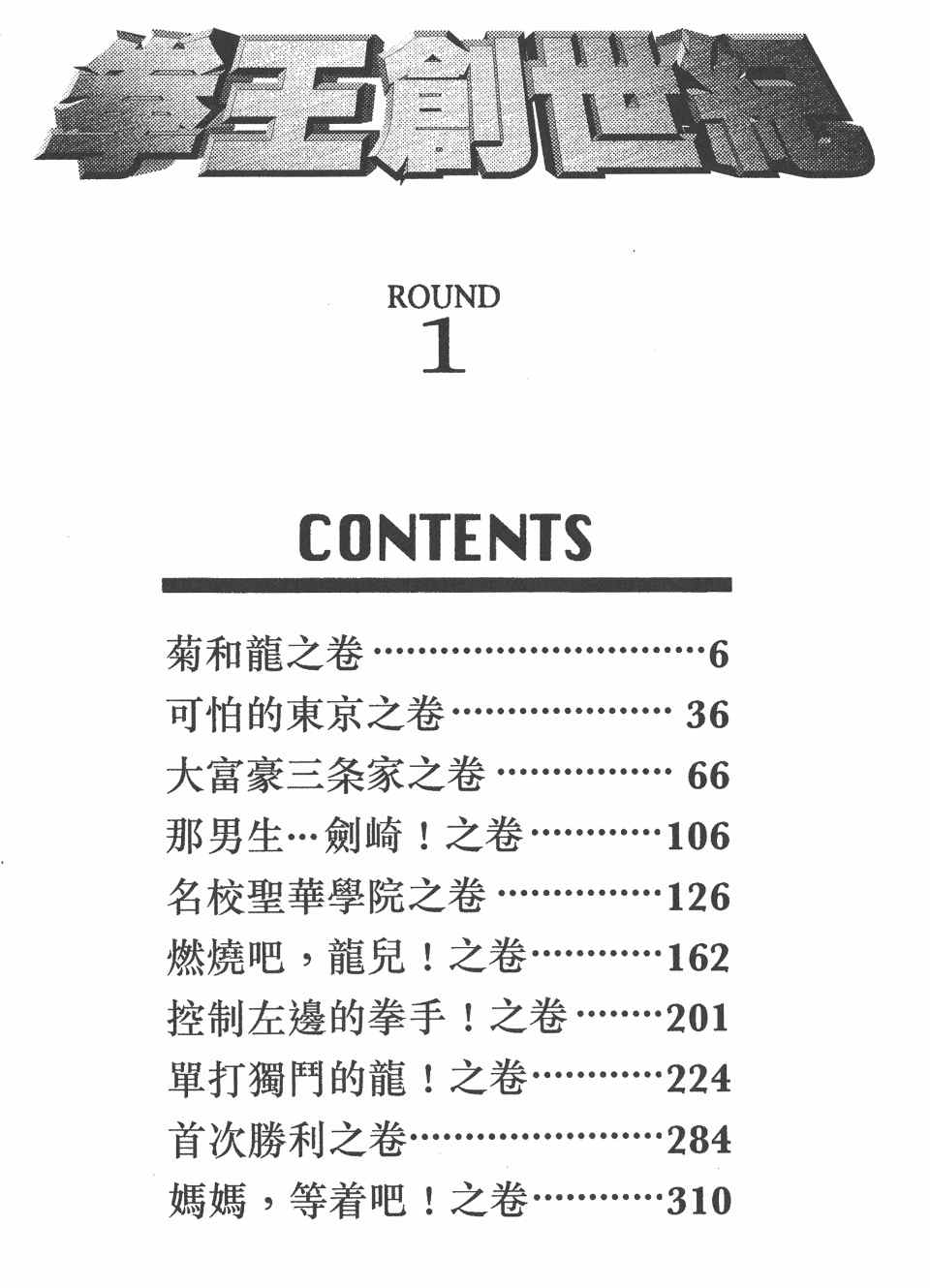 拳王創世紀

ROUND
1

CONTENTS

菊和龍之卷 6
可怕的東京之卷 36
大富豪三条家之卷 66
那男生…劍崎！之卷 106
名校聖華學院之卷 126
燃燒吧，龍兒！之卷 162
控制左邊的拳手！之卷 201
單打獨鬥的龍！之卷 224
首次勝利之卷 284
媽媽，等着吧！之卷 310